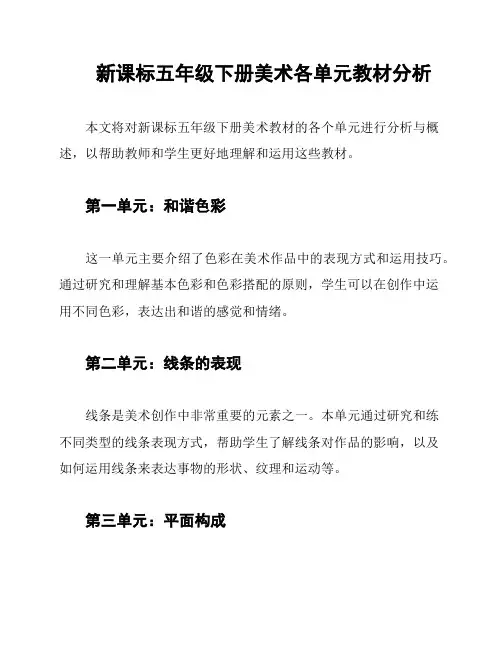 新课标五年级下册美术各单元教材分析

本文将对新课标五年级下册美术教材的各个单元进行分析与概述，以帮助教师和学生更好地理解和运用这些教材。

第一单元：和谐色彩

这一单元主要介绍了色彩在美术作品中的表现方式和运用技巧。通过研究和理解基本色彩和色彩搭配的原则，学生可以在创作中运用不同色彩，表达出和谐的感觉和情绪。

第二单元：线条的表现

线条是美术创作中非常重要的元素之一。本单元通过研究和练不同类型的线条表现方式，帮助学生了解线条对作品的影响，以及如何运用线条来表达事物的形状、纹理和运动等。

第三单元：平面构成